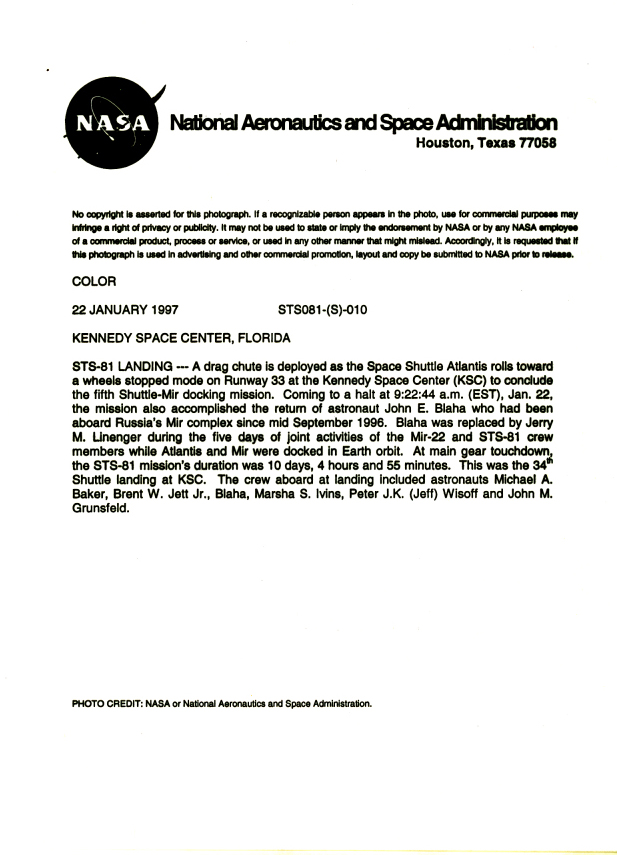 NASA

National Aeronautics and Space Administration
Houston, Texas 77058

No copyright is asserted for this photograph. If a recognizable person appears in the photo, use for commercial purposes may infringe a right of privacy or publicity. It may not be used to state or imply the endorsement by NASA or by any NASA employee of a commercial product, process or service, or used in any other manner that might mislead. Accordingly, it is requested that if this photograph is used in advertising and other commercial promotion, layout and copy be submitted to NASA prior to release.

COLOR

22 JANUARY 1997          STS081-(S)-010

KENNEDY SPACE CENTER, FLORIDA

STS-81 LANDING --- A drag chute is deployed as the Space Shuttle Atlantis rolls toward a wheels stopped mode on Runway 33 at the Kennedy Space Center (KSC) to conclude the fifth Shuttle-Mir docking mission. Coming to a halt at 9:22:44 a.m. (EST), Jan. 22, the mission also accomplished the return of astronaut John E. Blaha who had been aboard Russia's Mir complex since mid September 1996. Blaha was replaced by Jerry M. Linenger during the five days of joint activities of the Mir-22 and STS-81 crew members while Atlantis and Mir were docked in Earth orbit. At main gear touchdown, the STS-81 mission's duration was 10 days, 4 hours and 55 minutes. This was the $34^{th}$ Shuttle landing at KSC. The crew aboard at landing included astronauts Michael A. Baker, Brent W. Jett Jr., Blaha, Marsha S. Ivins, Peter J.K. (Jeff) Wisoff and John M. Grunsfeld.

PHOTO CREDIT: NASA or National Aeronautics and Space Administration.